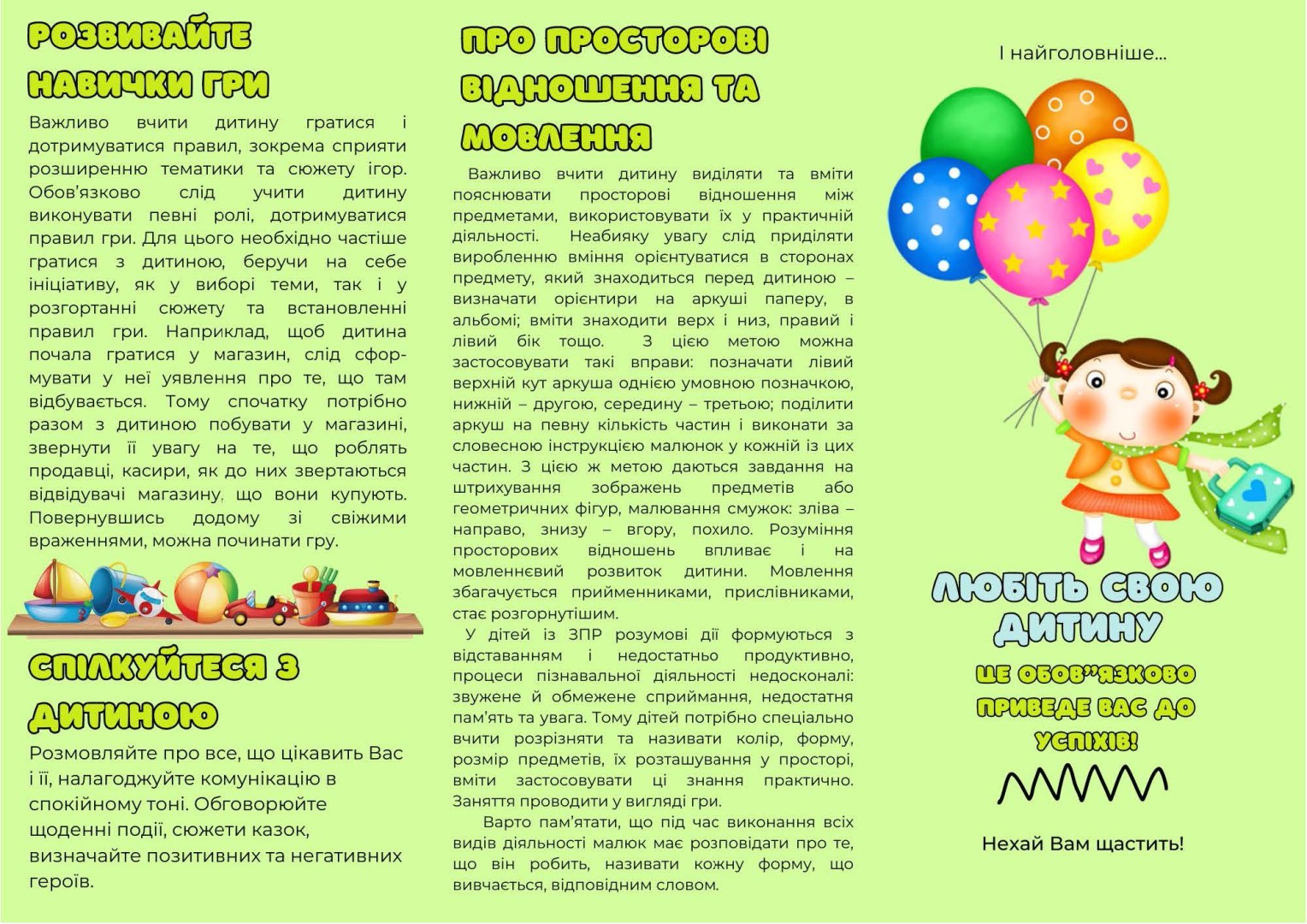 РОЗВИВАЙТЕ НАВИЧКИ ГРИ

Важливо вчити дитину гратися і дотримуватися правил, зокрема сприяти розширенню тематики та сюжету ігор. Обов'язково слід учити дитину виконувати певні ролі, дотримуватися правил гри. Для цього необхідно частіше гратися з дитиною, беручи на себе ініціативу, як у виборі теми, так і у розгортанні сюжету та встановленні правил гри. Наприклад, щоб дитина почала гратися у магазин, слід сформувати у неї уявлення про те, що там відбувається. Тому спочатку потрібно разом з дитиною побувати у магазині, звернути її увагу на те, що роблять продавці, касири, як до них звертаються відвідувачі магазину, що вони купують. Повернувшись додому зі свіжими враженнями, можна починати гру.

СПІЛКУЙТЕСЯ З ДИТИНОЮ

Розмовляйте про все, що цікавить Вас і її, налагоджуйте комунікацію в спокійному тоні. Обговорюйте щоденні події, сюжети казок, визначайте позитивних та негативних героїв.

ПРО ПРОСТОРОВІ ВІДНОШЕННЯ ТА МОВЛЕННЯ

Важливо вчити дитину виділяти та вміти пояснювати просторові відношення між предметами, використовувати їх у практичній діяльності. Неабияку увагу слід приділяти виробленню вміння орієнтуватися в сторонах предмету, який знаходиться перед дитиною – визначати орієнтири на аркуші паперу, в альбомі; вміти знаходити верх і низ, правий і лівий бік тощо. З цією метою можна застосовувати такі вправи: позначати лівий верхній кут аркуша однією умовною позначкою, нижній – другою, середину – третьою; поділити аркуш на певну кількість частин і виконати за словесною інструкцією малюнок у кожній із цих частин. З цією ж метою даються завдання на штрихування зображень предметів або геометричних фігур, малювання смужок: зліва – направо, знизу – вгору, похило. Розуміння просторових відношень впливає і на мовленнєвий розвиток дитини. Мовлення збагачується прийменниками, прислівниками, стає розгорнутішим.

У дітей із ЗПР розумові дії формуються з відставанням і недостатньо продуктивно, процеси пізнавальної діяльності недосконалі: звужене й обмежене сприймання, недостатня пам'ять та увага. Тому дітей потрібно спеціально вчити розрізняти та називати колір, форму, розмір предметів, їх розташування у просторі, вміти застосовувати ці знання практично. Заняття проводити у вигляді гри.

Варто пам'ятати, що під час виконання всіх видів діяльності малюк має розповідати про те, що він робить, називати кожну форму, що вивчається, відповідним словом.

І найголовніше...

ЛЮБІТЬ СВОЮ ДИТИНУ

ЦЕ ОБОВ"ЯЗКОВО ПРИВЕДЕ ВАС ДО УСПІХІВ!

Нехай Вам щастить!